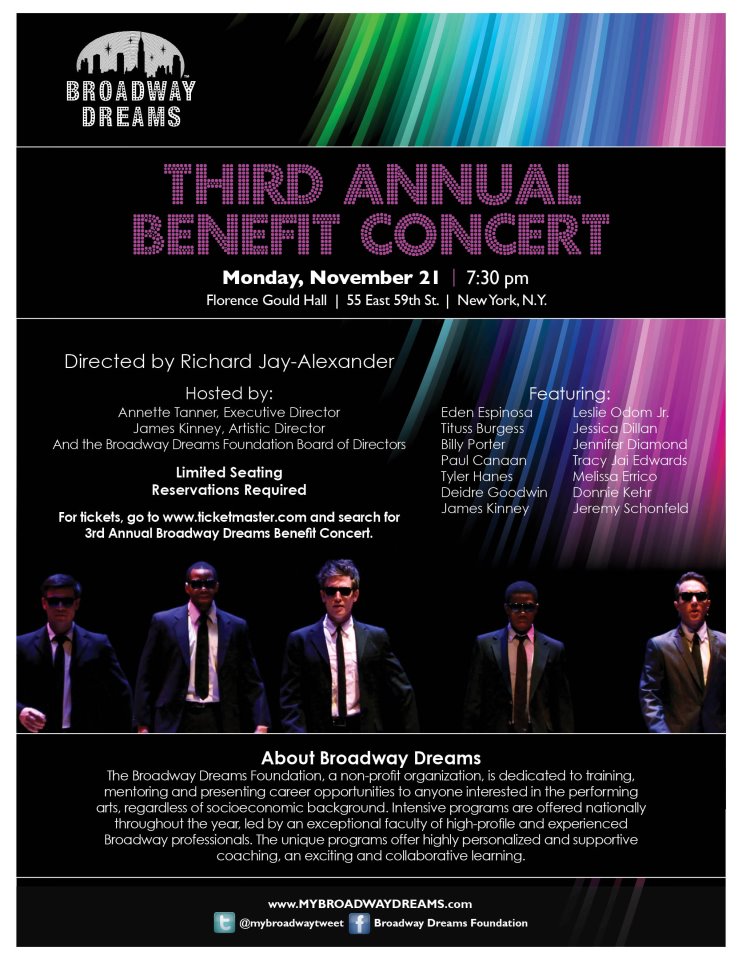 BROADWAY DREAMS

THIRD ANNUAL BENEFIT CONCERT

Monday, November 21 | 7:30 pm
Florence Gould Hall | 55 East 59th St. | New York, N.Y.

Directed by Richard Jay-Alexander

Hosted by:
Annette Tanner, Executive Director
James Kinney, Artistic Director
And the Broadway Dreams Foundation Board of Directors

Limited Seating
Reservations Required

For tickets, go to www.ticketmaster.com and search for 3rd Annual Broadway Dreams Benefit Concert.

Featuring:
Eden Espinosa
Tituss Burgess
Billy Porter
Paul Canaan
Tyler Hanes
Deidre Goodwin
James Kinney

Leslie Odom Jr.
Jessica Dillan
Jennifer Diamond
Tracy Jai Edwards
Melissa Errico
Donnie Kehr
Jeremy Schonfeld

About Broadway Dreams
The Broadway Dreams Foundation, a non-profit organization, is dedicated to training, mentoring and presenting career opportunities to anyone interested in the performing arts, regardless of socioeconomic background. Intensive programs are offered nationally throughout the year, led by an exceptional faculty of high-profile and experienced Broadway professionals. The unique programs offer highly personalized and supportive coaching, an exciting and collaborative learning.

www.MYBROADWAYDREAMS.com
@mybroadwaytweet Broadway Dreams Foundation